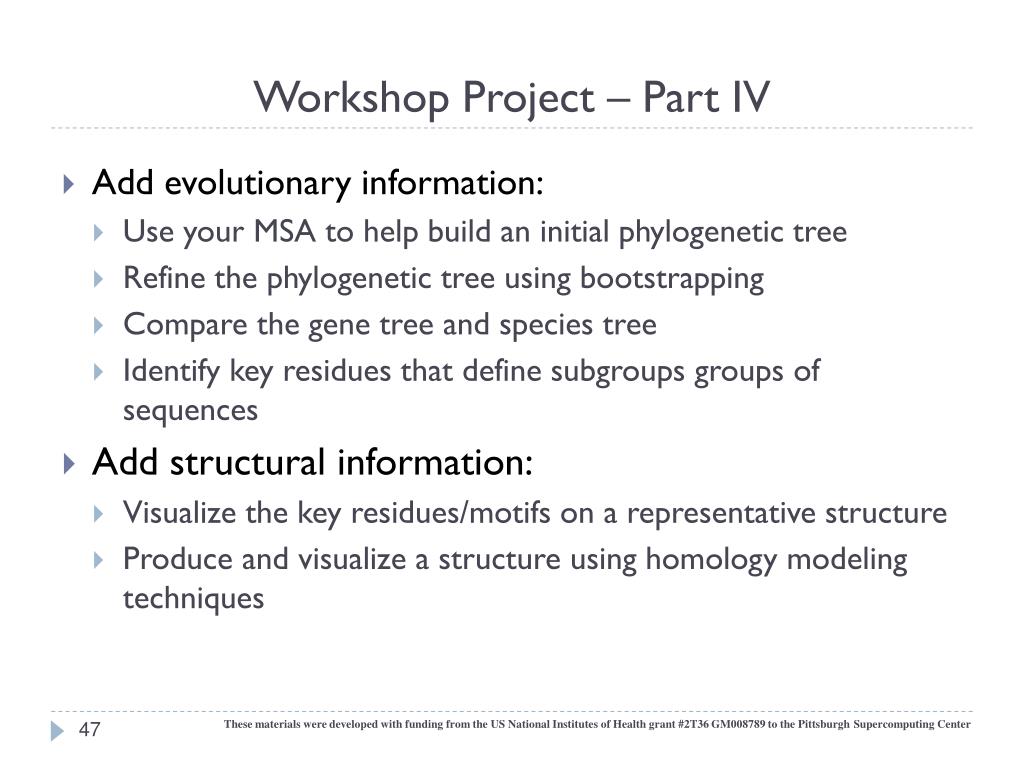 Workshop Project – Part IV

Add evolutionary information:

Use your MSA to help build an initial phylogenetic tree

Refine the phylogenetic tree using bootstrapping

Compare the gene tree and species tree

Identify key residues that define subgroups groups of sequences

Add structural information:

Visualize the key residues/motifs on a representative structure

Produce and visualize a structure using homology modeling techniques

47

These materials were developed with funding from the US National Institutes of Health grant #2T36 GM008789 to the Pittsburgh Supercomputing Center